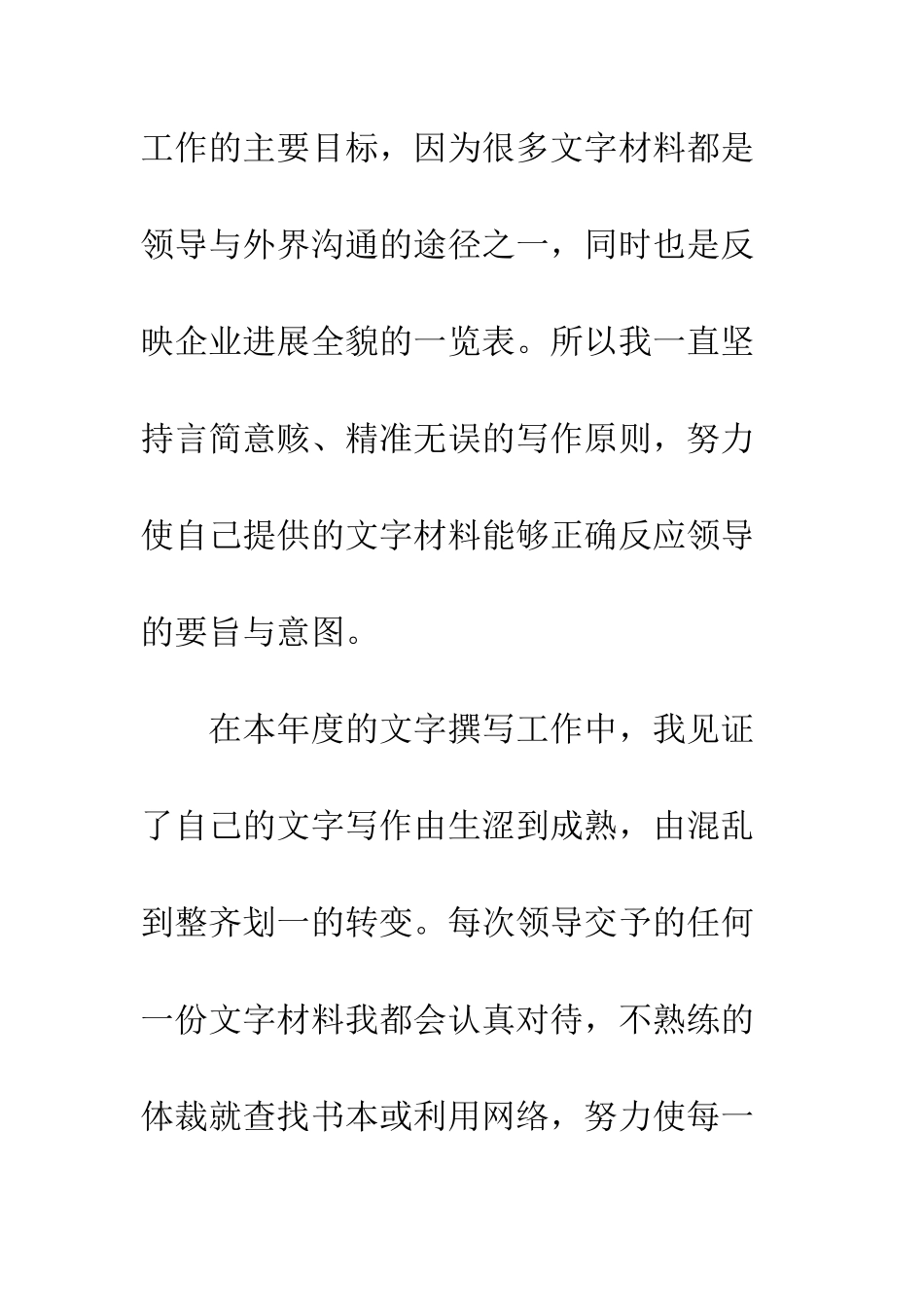 工作的主要目标，因为很多文字材料都是领导与外界沟通的途径之一，同时也是反映企业进展全貌的一览表。所以我一直坚持言简意赅、精准无误的写作原则，努力使自己提供的文字材料能够正确反应领导的要旨与意图。

在本年度的文字撰写工作中，我见证了自己的文字写作由生涩到成熟，由混乱到整齐划一的转变。每次领导交予的任何一份文字材料我都会认真对待，不熟练的体裁就查找书本或利用网络，努力使每一